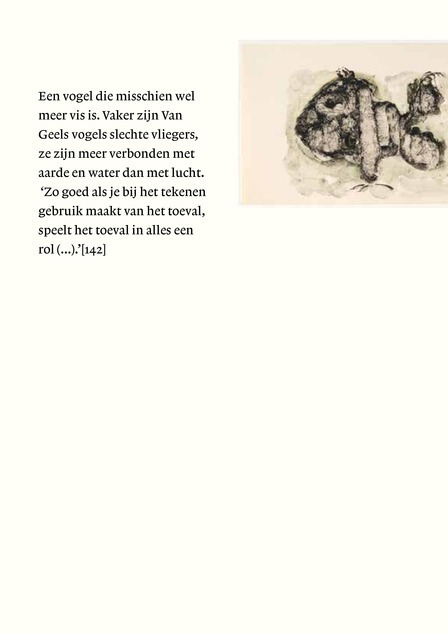 Een vogel die misschien wel meer vis is. Vaker zijn Van Geels vogels slechte vliegers, ze zijn meer verbonden met aarde en water dan met lucht. ‘Zo goed als je bij het tekenen gebruik maakt van het toeval, speelt het toeval in alles een rol (...).’[142]